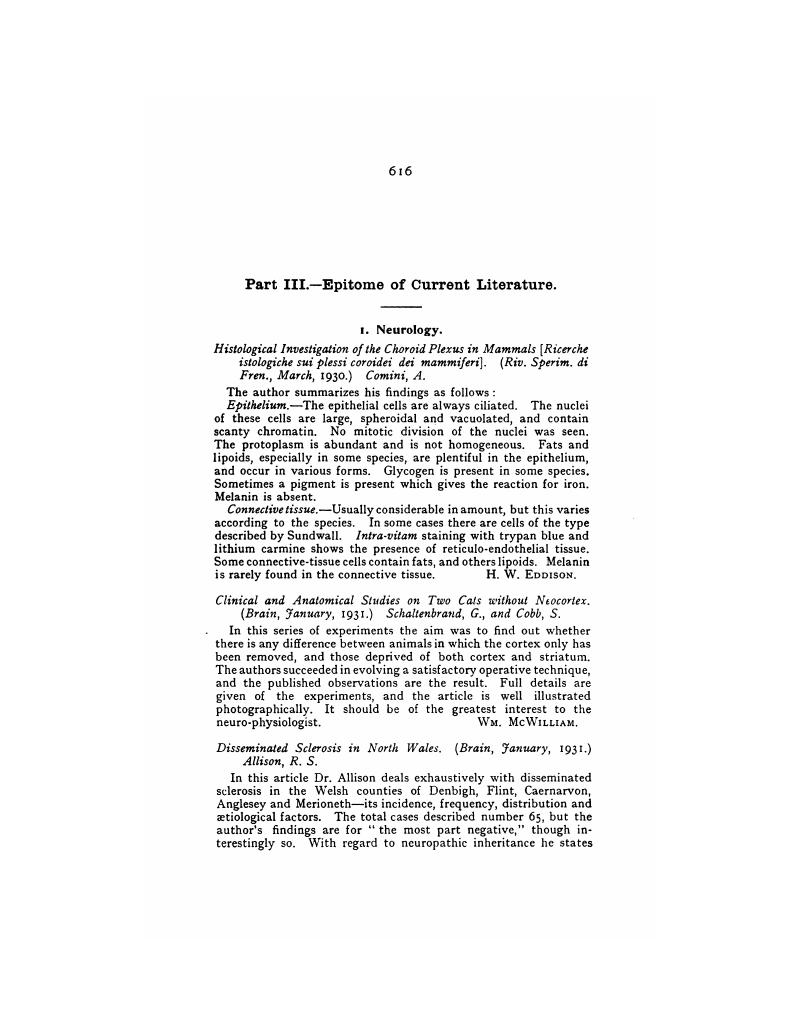 616

Part III.—Epitome of Current Literature.

1. Neurology.

Histological Investigation of the Choroid Plexus in Mammals [Ricerche istologiche sui plessi coroidei dei mammiferi]. (Riv. Sperim. di Fren., March, 1930.) Comini, A.

The author summarizes his findings as follows:

Epithelium.—The epithelial cells are always ciliated. The nuclei of these cells are large, spheroidal and vacuolated, and contain scanty chromatin. No mitotic division of the nuclei was seen. The protoplasm is abundant and is not homogeneous. Fats and lipoids, especially in some species, are plentiful in the epithelium, and occur in various forms. Glycogen is present in some species. Sometimes a pigment is present which gives the reaction for iron. Melanin is absent.

Connective tissue.—Usually considerable in amount, but this varies according to the species. In some cases there are cells of the type described by Sundwall. Intra-vitam staining with trypan blue and lithium carmine shows the presence of reticulo-endothelial tissue. Some connective-tissue cells contain fats, and others lipoids. Melanin is rarely found in the connective tissue. H. W. Eddison.

Clinical and Anatomical Studies on Two Cats without Neocortex. (Brain, January, 1931.) Schaltenbrand, G., and Cobb, S.

In this series of experiments the aim was to find out whether there is any difference between animals in which the cortex only has been removed, and those deprived of both cortex and striatum. The authors succeeded in evolving a satisfactory operative technique, and the published observations are the result. Full details are given of the experiments, and the article is well illustrated photographically. It should be of the greatest interest to the neuro-physiologist. Wm. McWilliam.

Disseminated Sclerosis in North Wales. (Brain, January, 1931.) Allison, R. S.

In this article Dr. Allison deals exhaustively with disseminated sclerosis in the Welsh counties of Denbigh, Flint, Caernarvon, Anglesey and Merioneth—its incidence, frequency, distribution and ætiological factors. The total cases described number 65, but the author's findings are for "the most part negative," though interestingly so. With regard to neuropathic inheritance he states